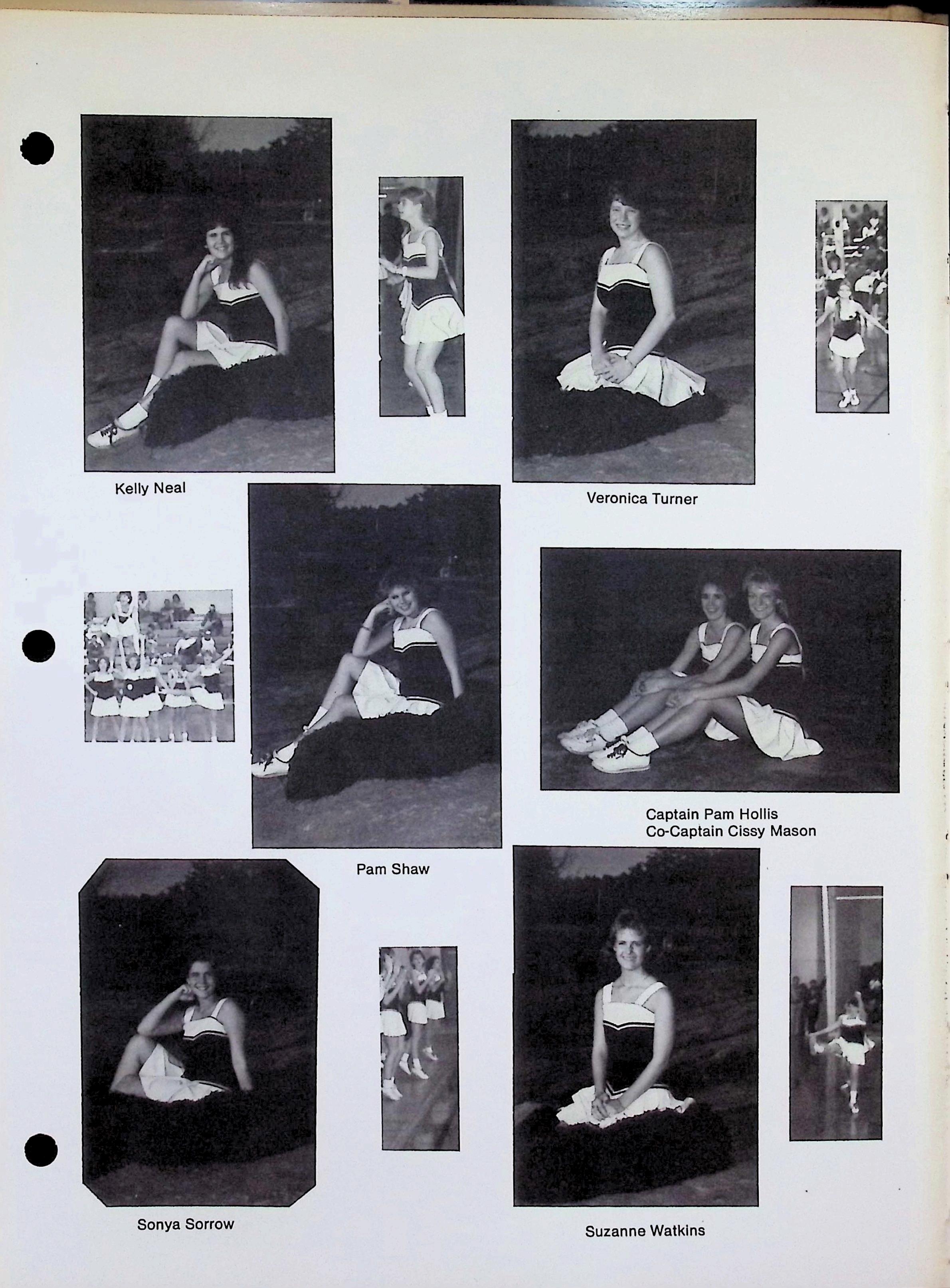 Kelly Neal

Veronica Turner

Captain Pam Hollis
Co-Captain Cissy Mason

Pam Shaw

Sonya Sorrow

Suzanne Watkins